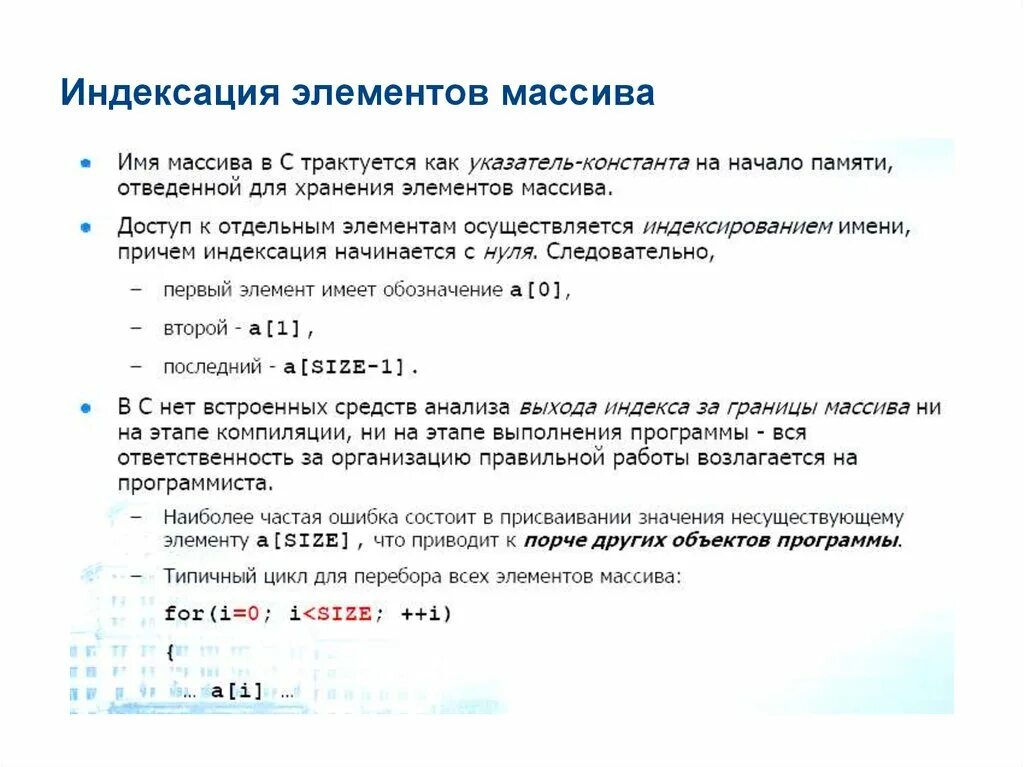 Индексация элементов массива

Имя массива в С трактуется как указатель-константа на начало памяти, отведенной для хранения элементов массива.

Доступ к отдельным элементам осуществляется индексированием имени, причем индексация начинается с нуля. Следовательно,

– первый элемент имеет обозначение a[0],

– второй - a[1],

– последний - a[SIZE-1].

В С нет встроенных средств анализа выхода индекса за границы массива ни на этапе компиляции, ни на этапе выполнения программы - вся ответственность за организацию правильной работы возлагается на программиста.

– Наиболее частая ошибка состоит в присваивании значения несуществующему элементу a[SIZE], что приводит к порче других объектов программы.

– Типичный цикл для перебора всех элементов массива:

for(i=0; i<SIZE; ++i)

{

... a[i] ...